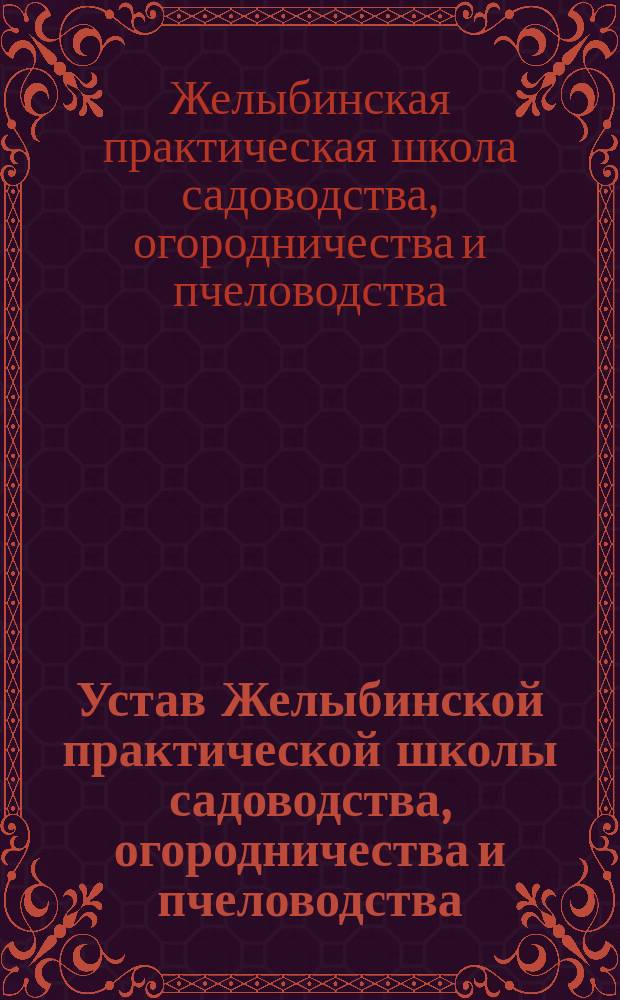 Желыбинская практическая школа садоводства, огородничества и пчеловодства

Устав Желыбинской практической школы садоводства, огородничества и пчеловодства